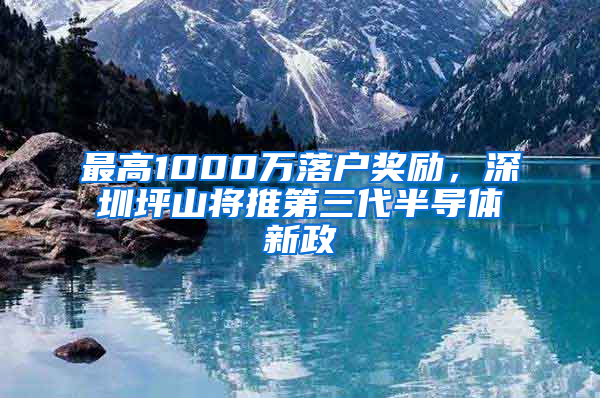 最高1000万落户奖励，深圳坪山将推第三代半导体新政